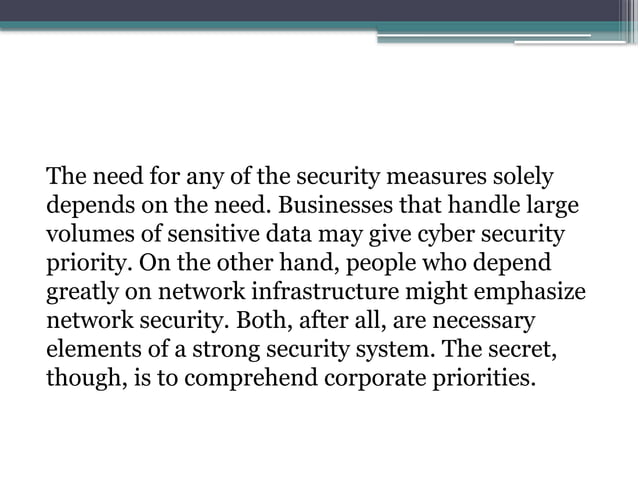 The need for any of the security measures solely depends on the need. Businesses that handle large volumes of sensitive data may give cyber security priority. On the other hand, people who depend greatly on network infrastructure might emphasize network security. Both, after all, are necessary elements of a strong security system. The secret, though, is to comprehend corporate priorities.